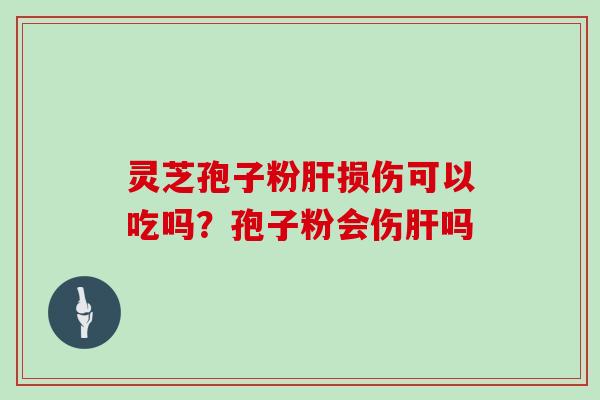 灵芝孢子粉肝损伤可以吃吗？孢子粉会伤肝吗